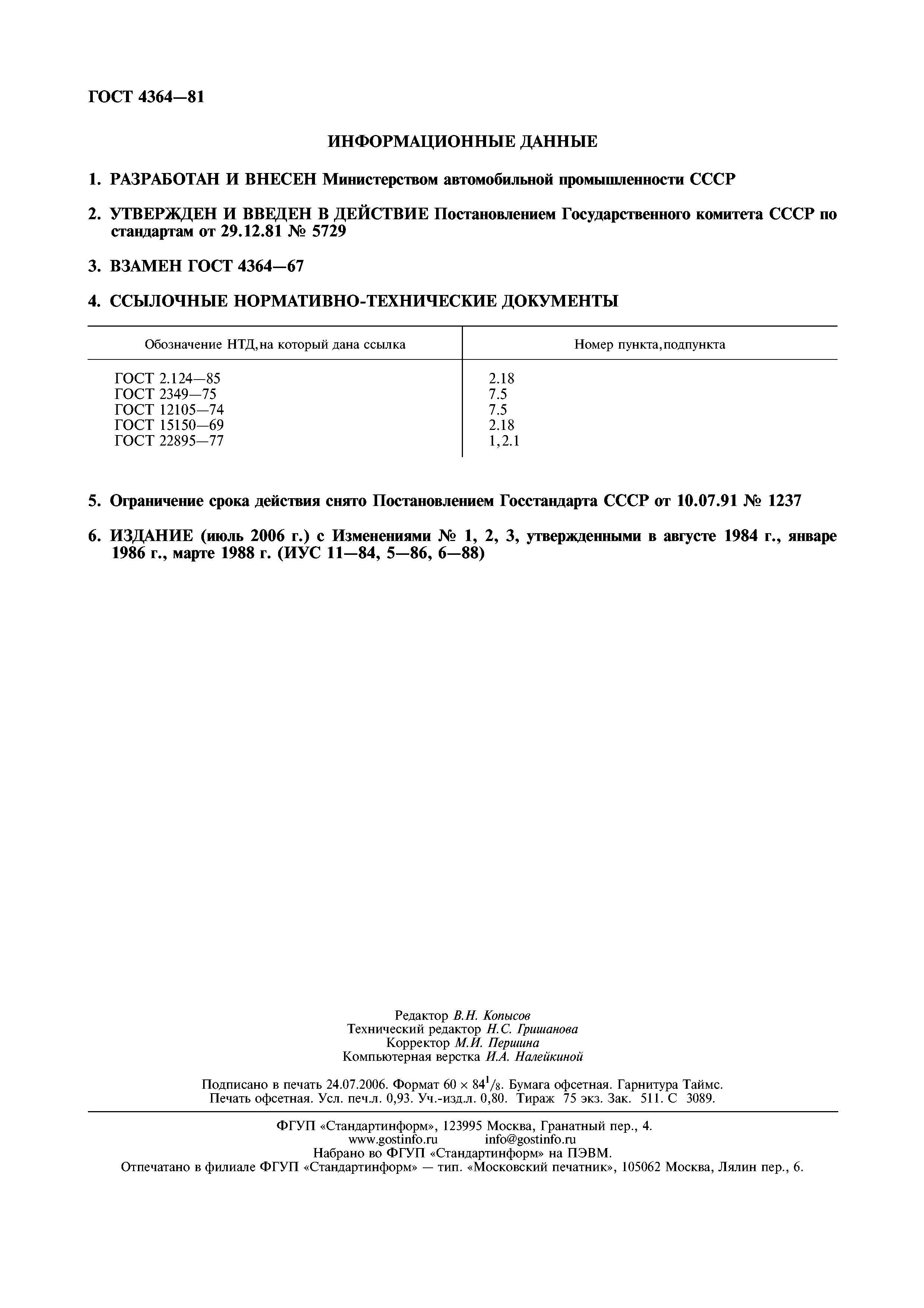 ГОСТ 4364—81

ИНФОРМАЦИОННЫЕ ДАННЫЕ

1. РАЗРАБОТАН И ВНЕСЕН Министерством автомобильной промышленности СССР

2. УТВЕРЖДЕН И ВВЕДЕН В ДЕЙСТВИЕ Постановлением Государственного комитета СССР по стандартам от 29.12.81 № 5729

3. ВЗАМЕН ГОСТ 4364—67

4. ССЫЛОЧНЫЕ НОРМАТИВНО-ТЕХНИЧЕСКИЕ ДОКУМЕНТЫ

| Обозначение НТД, на который дана ссылка | Номер пункта, подпункта |
|---|---|
| ГОСТ 2.124—85 | 2.18 |
| ГОСТ 2349—75 | 7.5 |
| ГОСТ 12105—74 | 7.5 |
| ГОСТ 15150—69 | 2.18 |
| ГОСТ 22895—77 | 1, 2.1 |

5. Ограничение срока действия снято Постановлением Госстандарта СССР от 10.07.91 № 1237

6. ИЗДАНИЕ (июль 2006 г.) с Изменениями № 1, 2, 3, утвержденными в августе 1984 г., январе 1986 г., марте 1988 г. (ИУС 11—84, 5—86, 6—88)

Редактор В.Н. Копысов
Технический редактор Н.С. Гришанова
Корректор М.И. Першина
Компьютерная верстка И.А. Налейкиной

Подписано в печать 24.07.2006. Формат $60 \times 84^1/_8$. Бумага офсетная. Гарнитура Таймс. Печать офсетная. Усл. печ.л. 0,93. Уч.-изд.л. 0,80. Тираж 75 экз. Зак. 511. С 3089.

ФГУП «Стандартинформ», 123995 Москва, Гранатный пер., 4.
www.gostinfo.ru info@gostinfo.ru
Набрано во ФГУП «Стандартинформ» на ПЭВМ.
Отпечатано в филиале ФГУП «Стандартинформ» — тип. «Московский печатник», 105062 Москва, Лялин пер., 6.